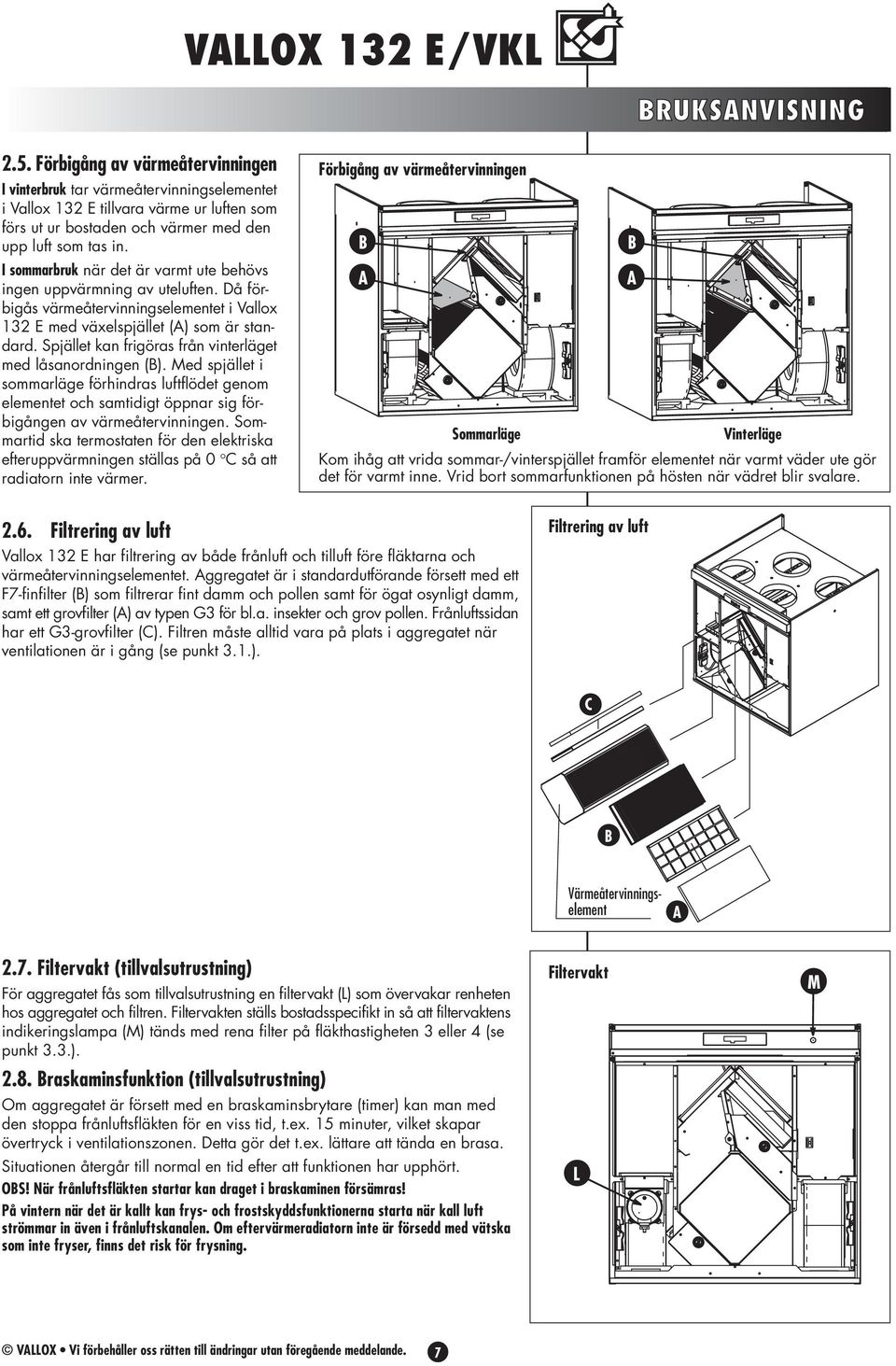 VALLOX 132 E/VKL

BRUKSANVISNING

2.5. Förbigång av värmeåtervinningen

I vinterbruk tar värmeåtervinningselementet i Vallox 132 E tillvara värme ur luften som förs ut ur bostaden och värmer med den upp luft som tas in.

I sommarbruk när det är varmt ute behövs ingen uppvärmning av uteluften. Då förbigås värmeåtervinningselementet i Vallox 132 E med växelspjället (A) som är standard. Spjället kan frigöras från vinterläget med låsanordningen (B). Med spjället i sommarläge förhindras luftflödet genom elementet och samtidigt öppnar sig förbigången av värmeåtervinningen. Sommartid ska termostaten för den elektriska efteruppvärmningen ställas på 0 °C så att radiatorn inte värmer.

Förbigång av värmeåtervinningen

B
A
B
A

Sommarläge

Vinterläge

Kom ihåg att vrida sommar-/vinterspjället framför elementet när varmt väder ute gör det för varmt inne. Vrid bort sommarfunktionen på hösten när vädret blir svalare.

2.6. Filtrering av luft

Vallox 132 E har filtrering av både frånluft och tilluft före fläktarna och värmeåtervinningselementet. Aggregatet är i standardutförande försett med ett F7-finfilter (B) som filtrerar fint damm och pollen samt för ögat osynligt damm, samt ett grovfilter (A) av typen G3 för bl.a. insekter och grov pollen. Frånluftssidan har ett G3-grovfilter (C). Filtren måste alltid vara på plats i aggregatet när ventilationen är i gång (se punkt 3.1.).

Filtrering av luft

C
B
Värmeåtervinningselement
A

2.7. Filtervakt (tillvalsutrustning)

För aggregatet fås som tillvalsutrustning en filtervakt (L) som övervakar renheten hos aggregatet och filtren. Filtervakten ställs bostadsspecifikt in så att filtervaktens indikeringslampa (M) tänds med rena filter på fläkthastigheten 3 eller 4 (se punkt 3.3.).

2.8. Braskaminsfunktion (tillvalsutrustning)

Om aggregatet är försett med en braskaminsbrytare (timer) kan man med den stoppa frånluftsfläkten för en viss tid, t.ex. 15 minuter, vilket skapar övertryck i ventilationszonen. Detta gör det t.ex. lättare att tända en brasa.

Situationen återgår till normal en tid efter att funktionen har upphört.

OBS! När frånluftsfläkten startar kan draget i braskaminen försämras!

På vintern när det är kallt kan frys- och frostskyddsfunktionerna starta när kall luft strömmar in även i frånluftskanalen. Om eftervärmeradiatorn inte är försedd med vätska som inte fryser, finns det risk för frysning.

Filtervakt

M

L

© VALLOX • Vi förbehåller oss rätten till ändringar utan föregående meddelande.

7